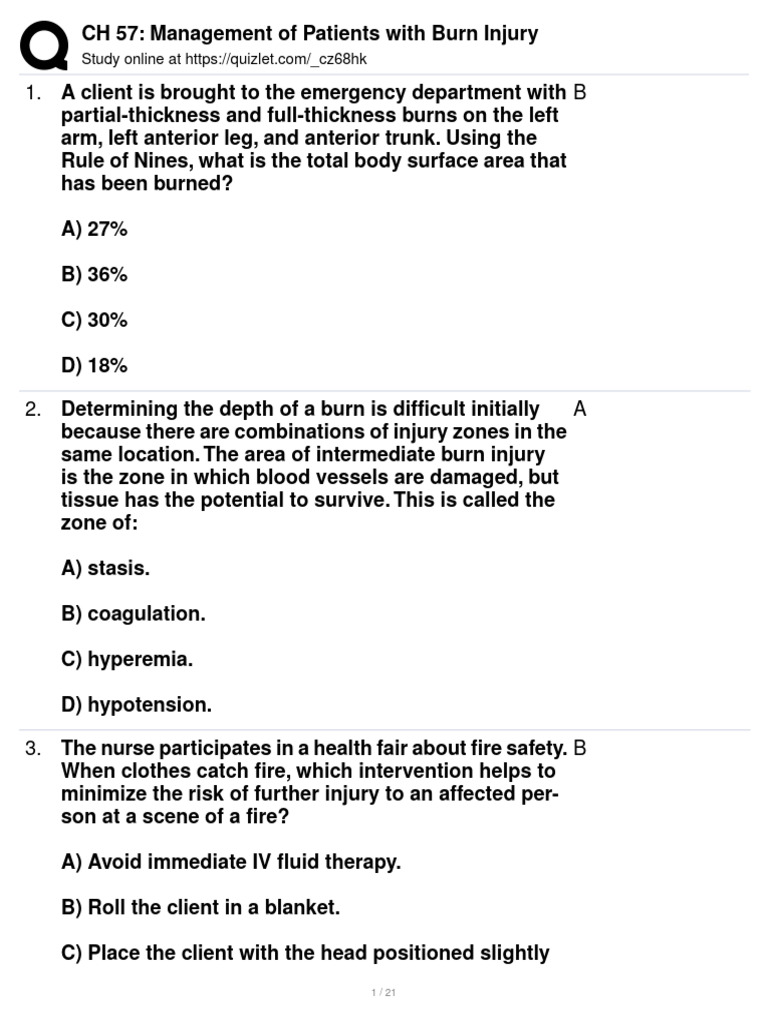 CH 57: Management of Patients with Burn Injury
Study online at https://quizlet.com/_cz68hk

1. A client is brought to the emergency department with partial-thickness and full-thickness burns on the left arm, left anterior leg, and anterior trunk. Using the Rule of Nines, what is the total body surface area that has been burned?

A) 27%

B) 36%

C) 30%

D) 18%

B

2. Determining the depth of a burn is difficult initially because there are combinations of injury zones in the same location. The area of intermediate burn injury is the zone in which blood vessels are damaged, but tissue has the potential to survive. This is called the zone of:

A) stasis.

B) coagulation.

C) hyperemia.

D) hypotension.

A

3. The nurse participates in a health fair about fire safety. When clothes catch fire, which intervention helps to minimize the risk of further injury to an affected person at a scene of a fire?

A) Avoid immediate IV fluid therapy.

B) Roll the client in a blanket.

C) Place the client with the head positioned slightly

B

1 / 21